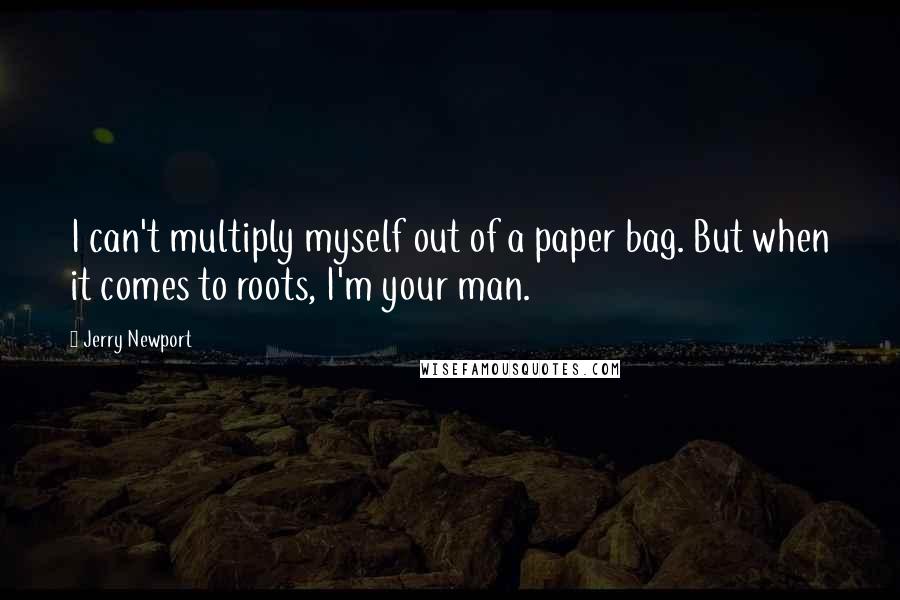 I can't multiply myself out of a paper bag. But when it comes to roots, I'm your man.

Jerry Newport

WISEFAMOUSQUOTES.COM